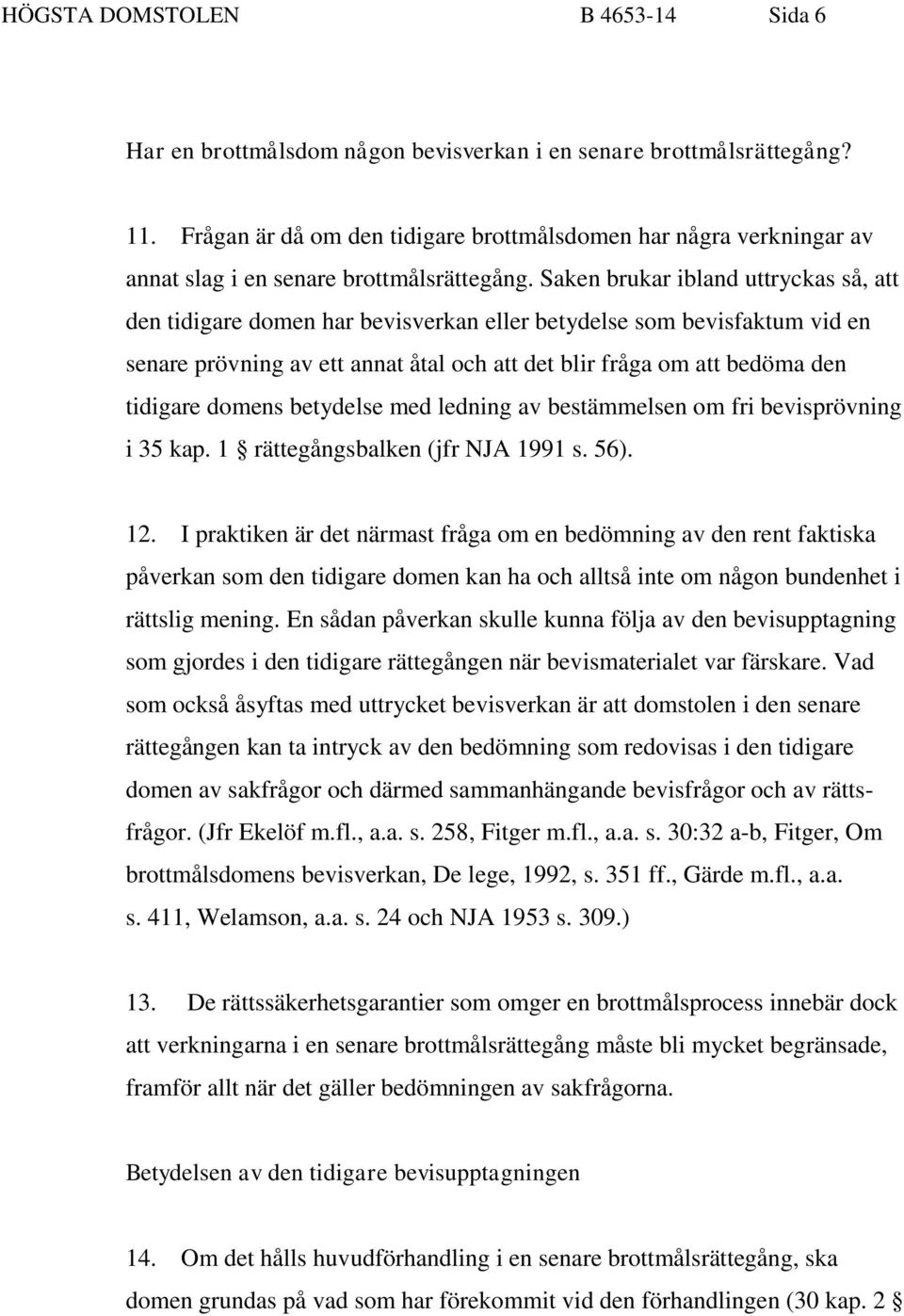 HÖGSTA DOMSTOLEN B 4653-14 Sida 6

Har en brottmålsdom någon bevisverkan i en senare brottmålsrättegång?

11. Frågan är då om den tidigare brottmålsdomen har några verkningar av annat slag i en senare brottmålsrättegång. Saken brukar ibland uttryckas så, att den tidigare domen har bevisverkan eller betydelse som bevisfaktum vid en senare prövning av ett annat åtal och att det blir fråga om att bedöma den tidigare domens betydelse med ledning av bestämmelsen om fri bevisprövning i 35 kap. 1 § rättegångsbalken (jfr NJA 1991 s. 56).

12. I praktiken är det närmast fråga om en bedömning av den rent faktiska påverkan som den tidigare domen kan ha och alltså inte om någon bundenhet i rättslig mening. En sådan påverkan skulle kunna följa av den bevisupptagning som gjordes i den tidigare rättegången när bevismaterialet var färskare. Vad som också åsyftas med uttrycket bevisverkan är att domstolen i den senare rättegången kan ta intryck av den bedömning som redovisas i den tidigare domen av sakfrågor och därmed sammanhängande bevisfrågor och av rättsfrågor. (Jfr Ekelöf m.fl., a.a. s. 258, Fitger m.fl., a.a. s. 30:32 a-b, Fitger, Om brottmålsdomens bevisverkan, De lege, 1992, s. 351 ff., Gärde m.fl., a.a. s. 411, Welamson, a.a. s. 24 och NJA 1953 s. 309.)

13. De rättssäkerhetsgarantier som omger en brottmålsprocess innebär dock att verkningarna i en senare brottmålsrättegång måste bli mycket begränsade, framför allt när det gäller bedömningen av sakfrågorna.

Betydelsen av den tidigare bevisupptagningen

14. Om det hålls huvudförhandling i en senare brottmålsrättegång, ska domen grundas på vad som har förekommit vid den förhandlingen (30 kap. 2 §